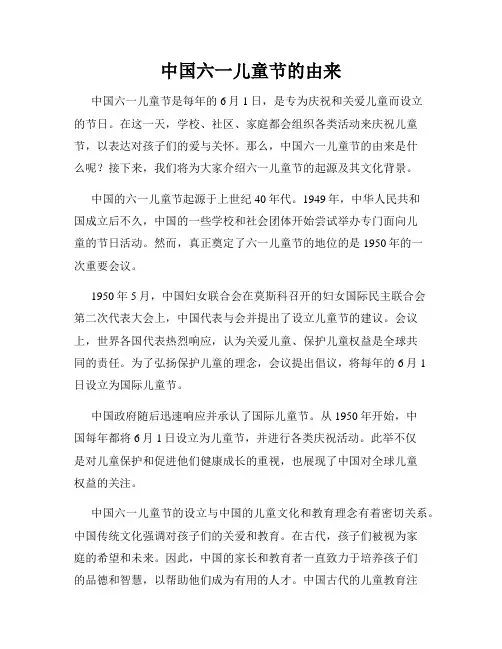 中国六一儿童节的由来

中国六一儿童节是每年的6月1日，是专为庆祝和关爱儿童而设立的节日。在这一天，学校、社区、家庭都会组织各类活动来庆祝儿童节，以表达对孩子们的爱与关怀。那么，中国六一儿童节的由来是什么呢？接下来，我们将为大家介绍六一儿童节的起源及其文化背景。

中国的六一儿童节起源于上世纪40年代。1949年，中华人民共和国成立后不久，中国的一些学校和社会团体开始尝试举办专门面向儿童的节日活动。然而，真正奠定了六一儿童节的地位的是1950年的一次重要会议。

1950年5月，中国妇女联合会在莫斯科召开的妇女国际民主联合会第二次代表大会上，中国代表与会并提出了设立儿童节的建议。会议上，世界各国代表热烈响应，认为关爱儿童、保护儿童权益是全球共同的责任。为了弘扬保护儿童的理念，会议提出倡议，将每年的6月1日设立为国际儿童节。

中国政府随后迅速响应并承认了国际儿童节。从1950年开始，中国每年都将6月1日设立为儿童节，并进行各类庆祝活动。此举不仅是对儿童保护和促进他们健康成长的重视，也展现了中国对全球儿童权益的关注。

中国六一儿童节的设立与中国的儿童文化和教育理念有着密切关系。中国传统文化强调对孩子们的关爱和教育。在古代，孩子们被视为家庭的希望和未来。因此，中国的家长和教育者一直致力于培养孩子们的品德和智慧，以帮助他们成为有用的人才。中国古代的儿童教育注